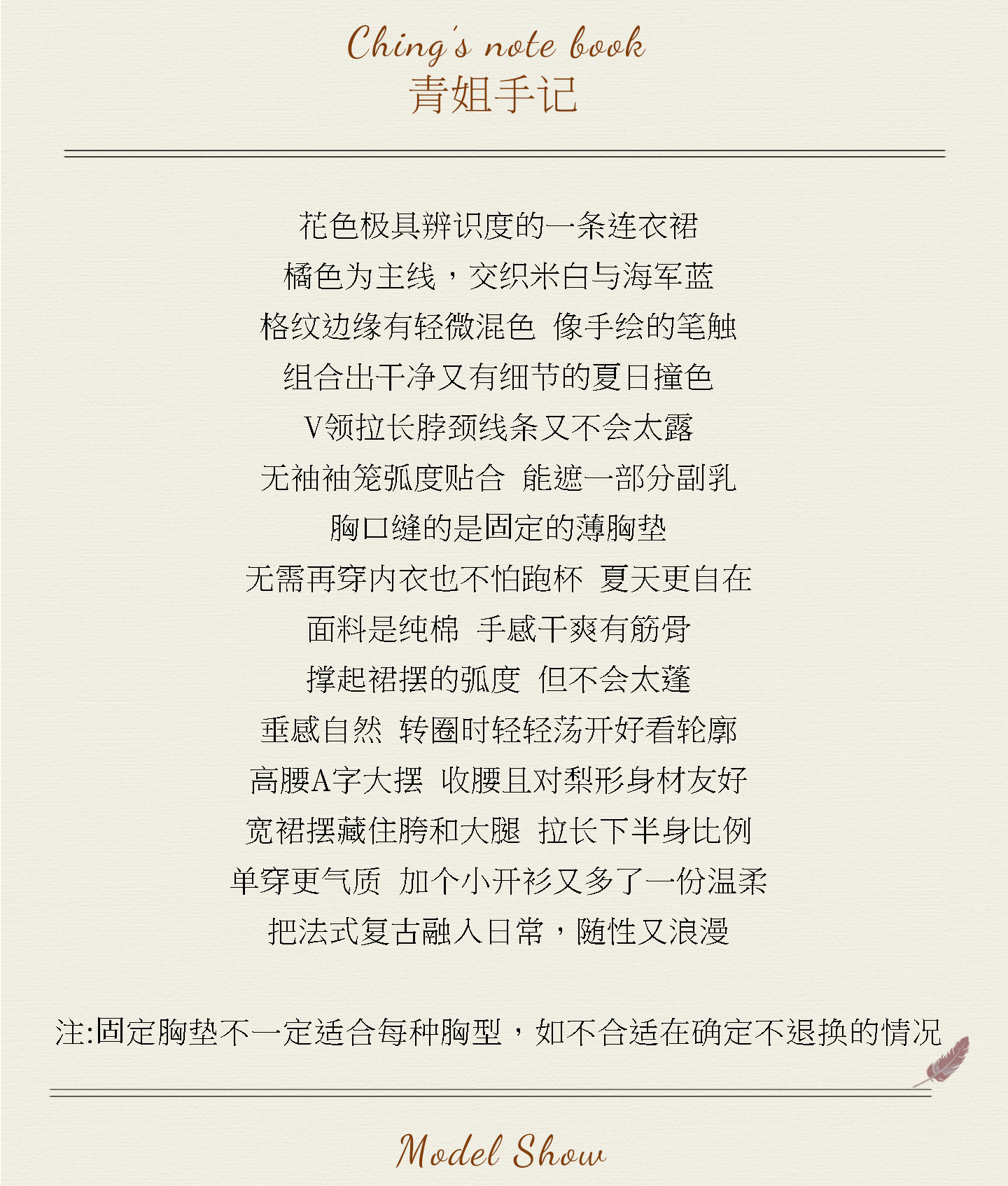 Ching's note book
青姐手记

花色极具辨识度的一条连衣裙

橘色为主线，交织米白与海军蓝

格纹边缘有轻微混色 像手绘的笔触

组合出干净又有细节的夏日撞色

V领拉长脖颈线条又不会太露

无袖袖笼弧度贴合 能遮一部分副乳

胸口缝的是固定的薄胸垫

无需再穿内衣也不怕跑杯 夏天更自在

面料是纯棉 手感干爽有筋骨

撑起裙摆的弧度 但不会太蓬

垂感自然 转圈时轻轻荡开好看轮廓

高腰A字大摆 收腰且对梨形身材友好

宽裙摆藏住胯和大腿 拉长下半身比例

单穿更气质 加个小开衫又多了一份温柔

把法式复古融入日常，随性又浪漫

注:固定胸垫不一定适合每种胸型，如不合适在确定不退换的情况

Model Show